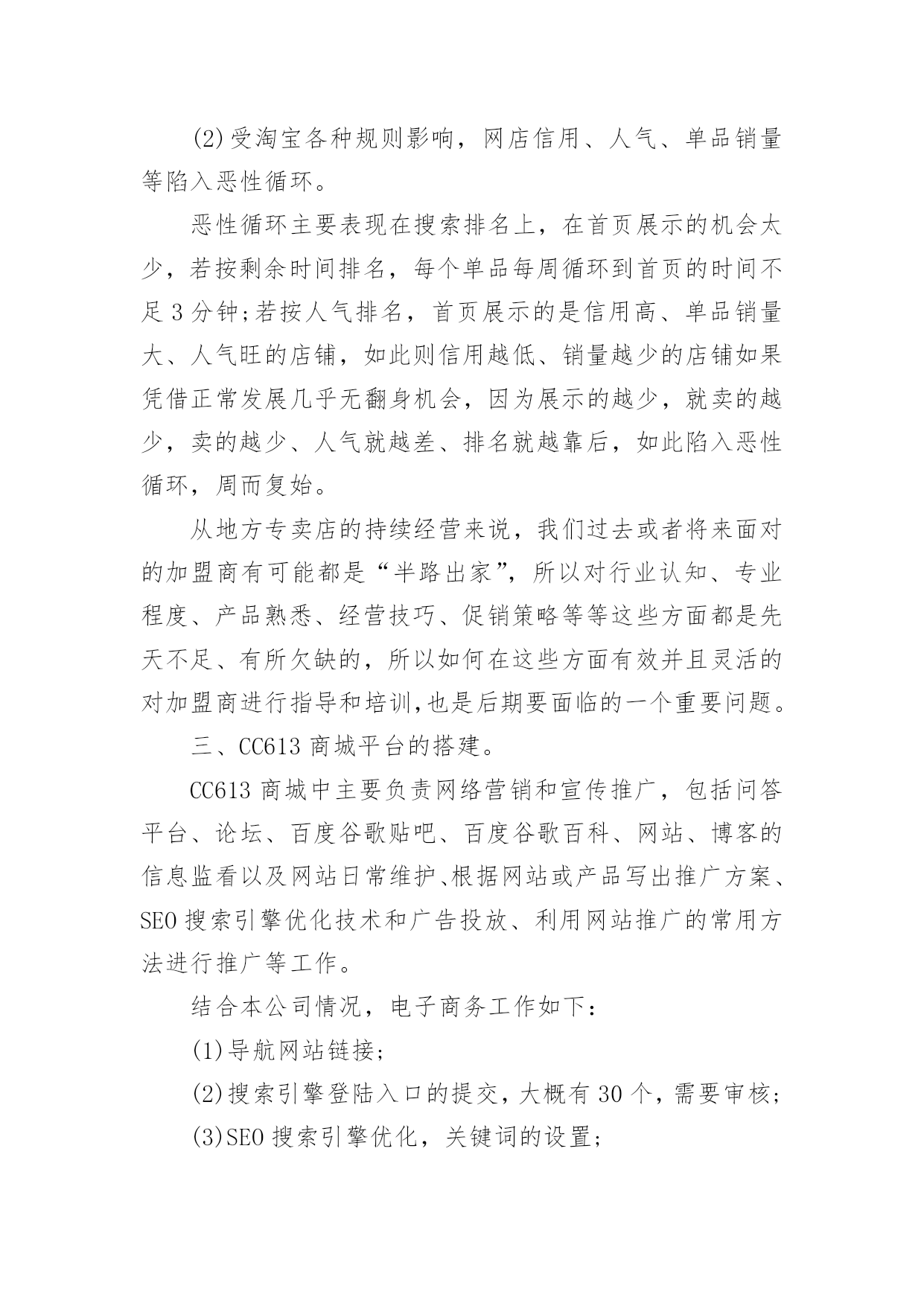 (2)受淘宝各种规则影响，网店信用、人气、单品销量等陷入恶性循环。

恶性循环主要表现在搜索排名上，在首页展示的机会太少，若按剩余时间排名，每个单品每周循环到首页的时间不足3分钟;若按人气排名，首页展示的是信用高、单品销量大、人气旺的店铺，如此则信用越低、销量越少的店铺如果凭借正常发展几乎无翻身机会，因为展示的越少，就卖的越少，卖的越少、人气就越差、排名就越靠后，如此陷入恶性循环，周而复始。

从地方专卖店的持续经营来说，我们过去或者将来面对的加盟商有可能都是“半路出家”，所以对行业认知、专业程度、产品熟悉、经营技巧、促销策略等等这些方面都是先天不足、有所欠缺的，所以如何在这些方面有效并且灵活的对加盟商进行指导和培训,也是后期要面临的一个重要问题。

三、CC613商城平台的搭建。

CC613商城中主要负责网络营销和宣传推广，包括问答平台、论坛、百度谷歌贴吧、百度谷歌百科、网站、博客的信息监看以及网站日常维护、根据网站或产品写出推广方案、SEO搜索引擎优化技术和广告投放、利用网站推广的常用方法进行推广等工作。

结合本公司情况，电子商务工作如下：

(1)导航网站链接;

(2)搜索引擎登陆入口的提交，大概有30个，需要审核;

(3)SEO搜索引擎优化，关键词的设置;